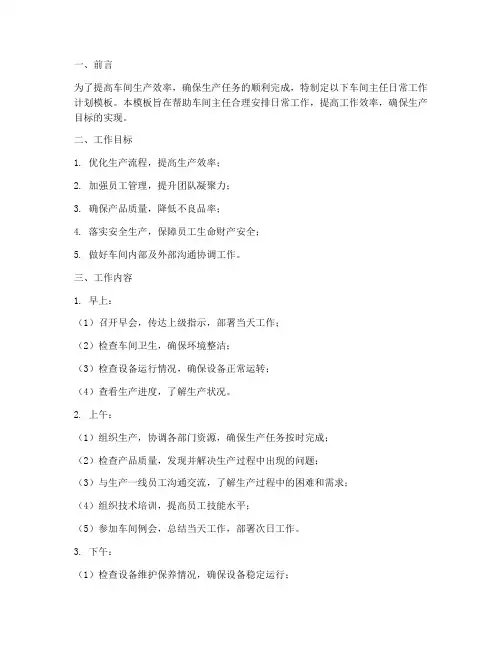 一、前言

为了提高车间生产效率，确保生产任务的顺利完成，特制定以下车间主任日常工作计划模板。本模板旨在帮助车间主任合理安排日常工作，提高工作效率，确保生产目标的实现。

二、工作目标

1. 优化生产流程，提高生产效率；

2. 加强员工管理，提升团队凝聚力；

3. 确保产品质量，降低不良品率；

4. 落实安全生产，保障员工生命财产安全；

5. 做好车间内部及外部沟通协调工作。

三、工作内容

1. 早上：

（1）召开早会，传达上级指示，部署当天工作；

（2）检查车间卫生，确保环境整洁；

（3）检查设备运行情况，确保设备正常运转；

（4）查看生产进度，了解生产状况。

2. 上午：

（1）组织生产，协调各部门资源，确保生产任务按时完成；

（2）检查产品质量，发现并解决生产过程中出现的问题；

（3）与生产一线员工沟通交流，了解生产过程中的困难和需求；

（4）组织技术培训，提高员工技能水平；

（5）参加车间例会，总结当天工作，部署次日工作。

3. 下午：

（1）检查设备维护保养情况，确保设备稳定运行；